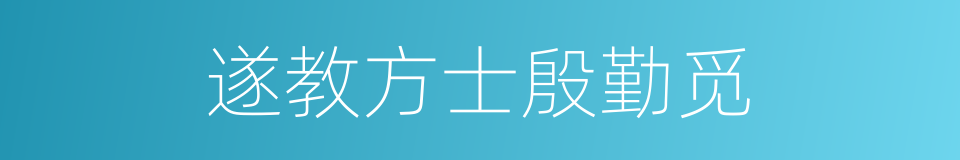 遂教方士殷勤觅